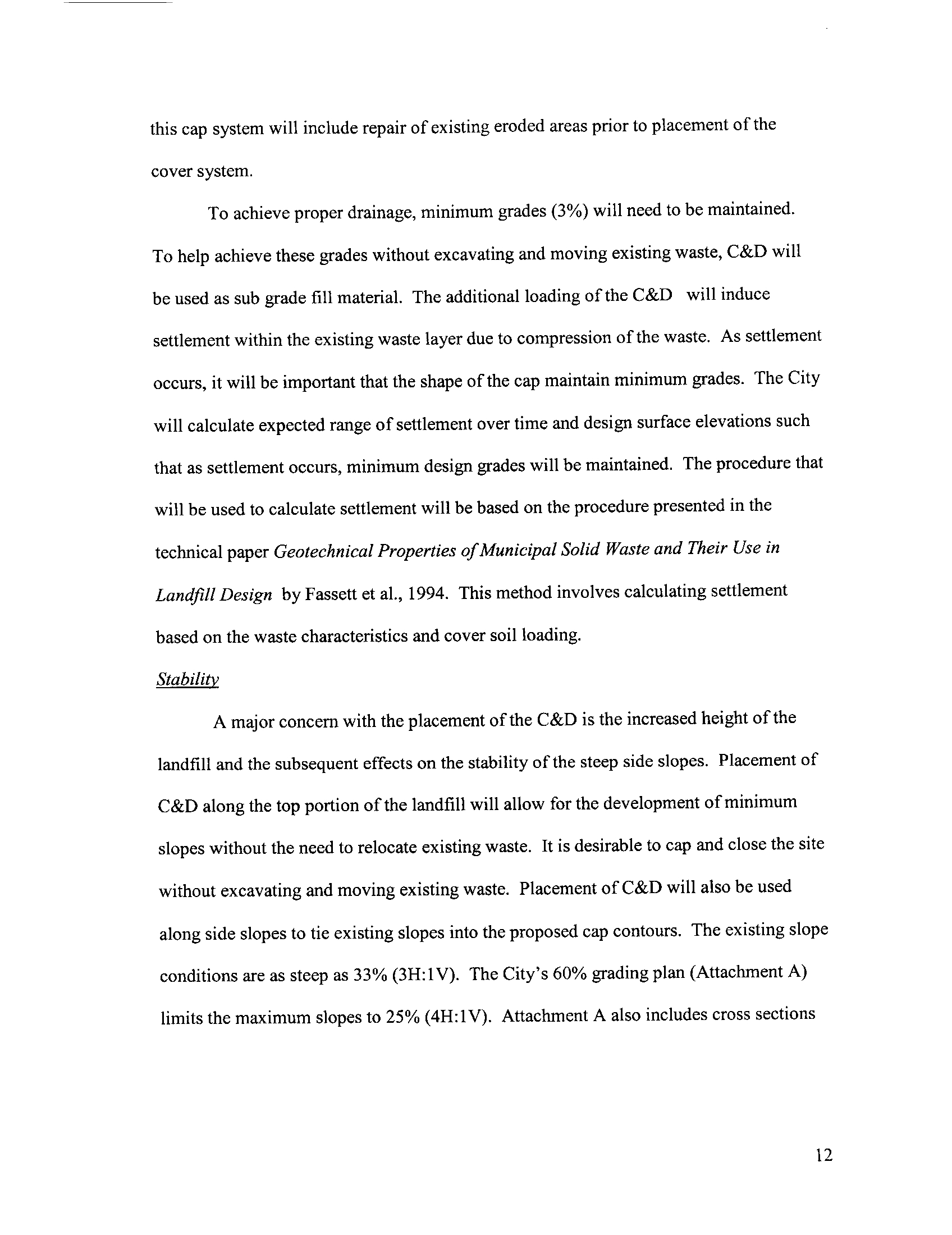 this cap system will include repair of existing eroded areas prior to placement of the cover system.

To achieve proper drainage, minimum grades (3%) will need to be maintained. To help achieve these grades without excavating and moving existing waste, C&D will be used as sub grade fill material. The additional loading of the C&D will induce settlement within the existing waste layer due to compression of the waste. As settlement occurs, it will be important that the shape of the cap maintain minimum grades. The City will calculate expected range of settlement over time and design surface elevations such that as settlement occurs, minimum design grades will be maintained. The procedure that will be used to calculate settlement will be based on the procedure presented in the technical paper Geotechnical Properties of Municipal Solid Waste and Their Use in Landfill Design by Fassett et al., 1994. This method involves calculating settlement based on the waste characteristics and cover soil loading.

Stability

A major concern with the placement of the C&D is the increased height of the landfill and the subsequent effects on the stability of the steep side slopes. Placement of C&D along the top portion of the landfill will allow for the development of minimum slopes without the need to relocate existing waste. It is desirable to cap and close the site without excavating and moving existing waste. Placement of C&D will also be used along side slopes to tie existing slopes into the proposed cap contours. The existing slope conditions are as steep as 33% (3H:1V). The City's 60% grading plan (Attachment A) limits the maximum slopes to 25% (4H:1V). Attachment A also includes cross sections

12